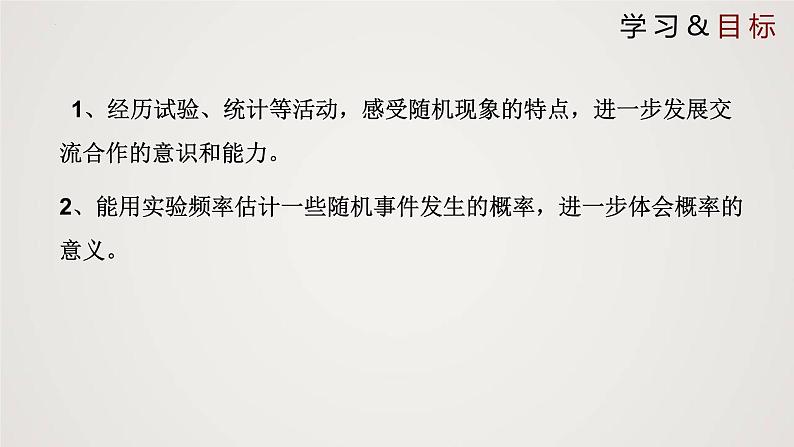 学习&目标

1、经历试验、统计等活动，感受随机现象的特点，进一步发展交流合作的意识和能力。

2、能用实验频率估计一些随机事件发生的概率，进一步体会概率的意义。